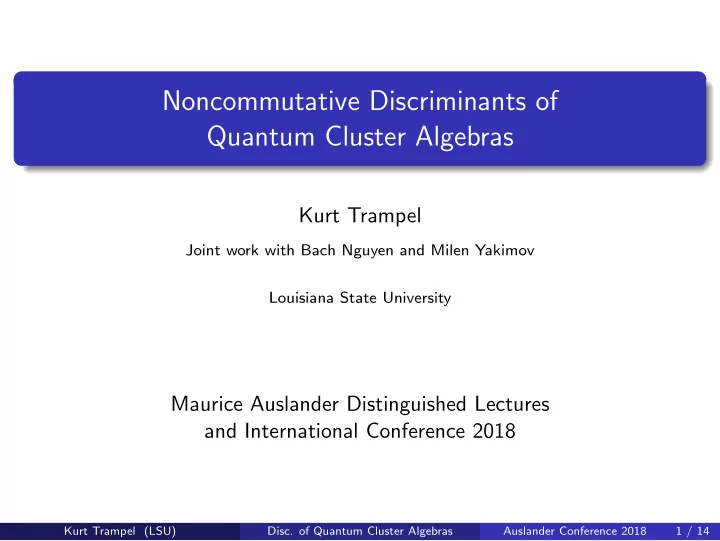 Noncommutative Discriminants of Quantum Cluster Algebras

Kurt Trampel

Joint work with Bach Nguyen and Milen Yakimov

Louisiana State University

Maurice Auslander Distinguished Lectures and International Conference 2018

Kurt Trampel (LSU) Disc. of Quantum Cluster Algebras Auslander Conference 2018 1 / 14